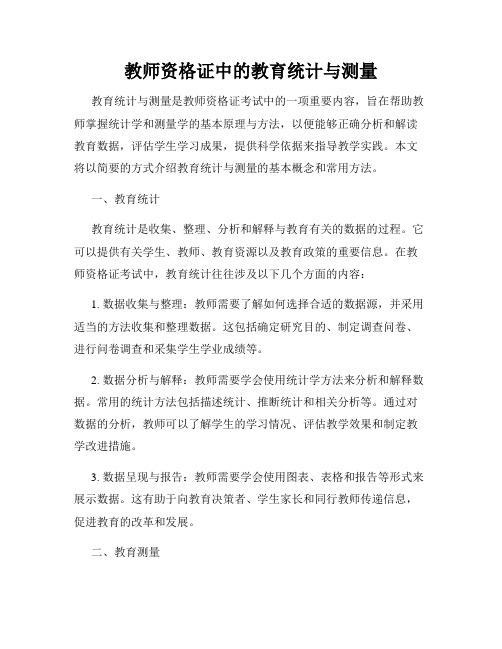 教师资格证中的教育统计与测量

教育统计与测量是教师资格证考试中的一项重要内容，旨在帮助教师掌握统计学和测量学的基本原理与方法，以便能够正确分析和解读教育数据，评估学生学习成果，提供科学依据来指导教学实践。本文将以简要的方式介绍教育统计与测量的基本概念和常用方法。

一、教育统计

教育统计是收集、整理、分析和解释与教育有关的数据的过程。它可以提供有关学生、教师、教育资源以及教育政策的重要信息。在教师资格证考试中，教育统计往往涉及以下几个方面的内容：

1. 数据收集与整理：教师需要了解如何选择合适的数据源，并采用适当的方法收集和整理数据。这包括确定研究目的、制定调查问卷、进行问卷调查和采集学生学业成绩等。

2. 数据分析与解释：教师需要学会使用统计学方法来分析和解释数据。常用的统计方法包括描述统计、推断统计和相关分析等。通过对数据的分析，教师可以了解学生的学习情况、评估教学效果和制定教学改进措施。

3. 数据呈现与报告：教师需要学会使用图表、表格和报告等形式来展示数据。这有助于向教育决策者、学生家长和同行教师传递信息，促进教育的改革和发展。

二、教育测量